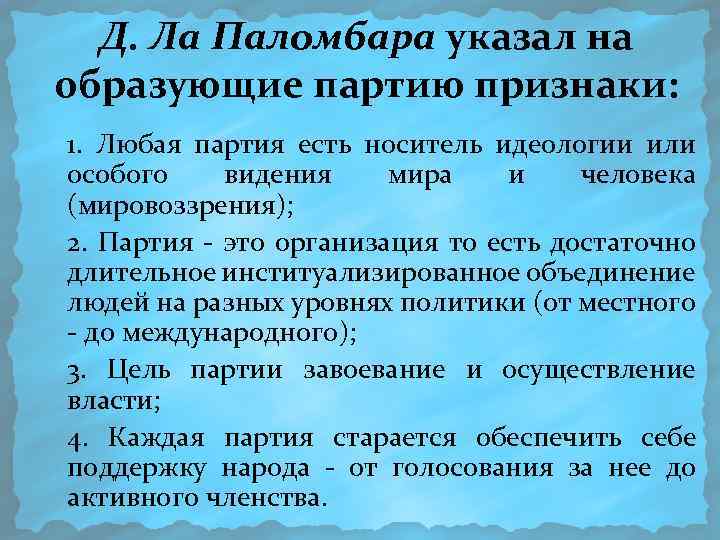 Д. Ла Паломбара указал на образующие партию признаки:

1. Любая партия есть носитель идеологии или особого видения мира и человека (мировоззрения);

2. Партия - это организация то есть достаточно длительное институализированное объединение людей на разных уровнях политики (от местного - до международного);

3. Цель партии завоевание и осуществление власти;

4. Каждая партия старается обеспечить себе поддержку народа - от голосования за нее до активного членства.